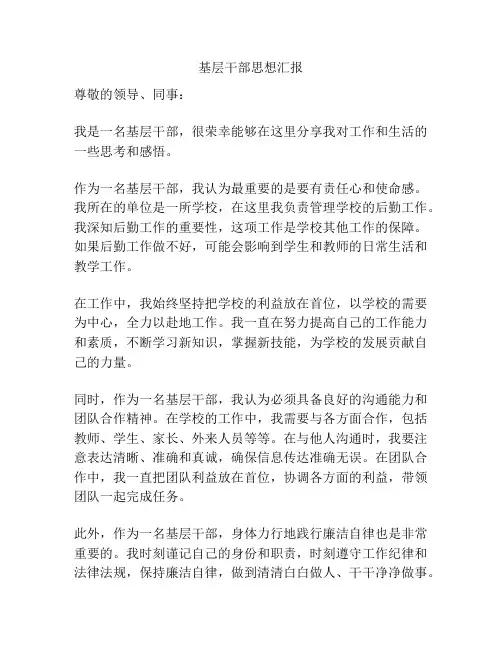 基层干部思想汇报

尊敬的领导、同事：

我是一名基层干部，很荣幸能够在这里分享我对工作和生活的一些思考和感悟。

作为一名基层干部，我认为最重要的是要有责任心和使命感。我所在的单位是一所学校，在这里我负责管理学校的后勤工作。我深知后勤工作的重要性，这项工作是学校其他工作的保障。如果后勤工作做不好，可能会影响到学生和教师的日常生活和教学工作。

在工作中，我始终坚持把学校的利益放在首位，以学校的需要为中心，全力以赴地工作。我一直在努力提高自己的工作能力和素质，不断学习新知识，掌握新技能，为学校的发展贡献自己的力量。

同时，作为一名基层干部，我认为必须具备良好的沟通能力和团队合作精神。在学校的工作中，我需要与各方面合作，包括教师、学生、家长、外来人员等等。在与他人沟通时，我要注意表达清晰、准确和真诚，确保信息传达准确无误。在团队合作中，我一直把团队利益放在首位，协调各方面的利益，带领团队一起完成任务。

此外，作为一名基层干部，身体力行地践行廉洁自律也是非常重要的。我时刻谨记自己的身份和职责，时刻遵守工作纪律和法律法规，保持廉洁自律，做到清清白白做人、干干净净做事。